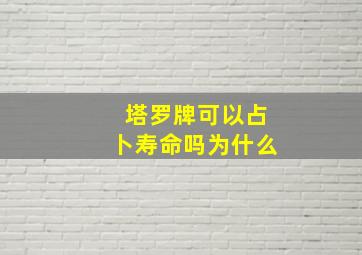 塔罗牌可以占卜寿命吗为什么